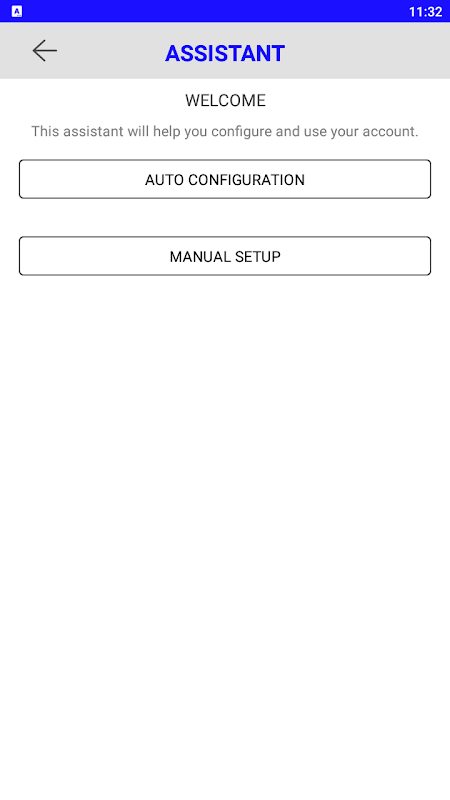 11:32

ASSISTANT

WELCOME

This assistant will help you configure and use your account.

AUTO CONFIGURATION

MANUAL SETUP